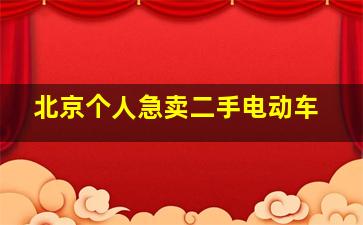 北京个人急卖二手电动车